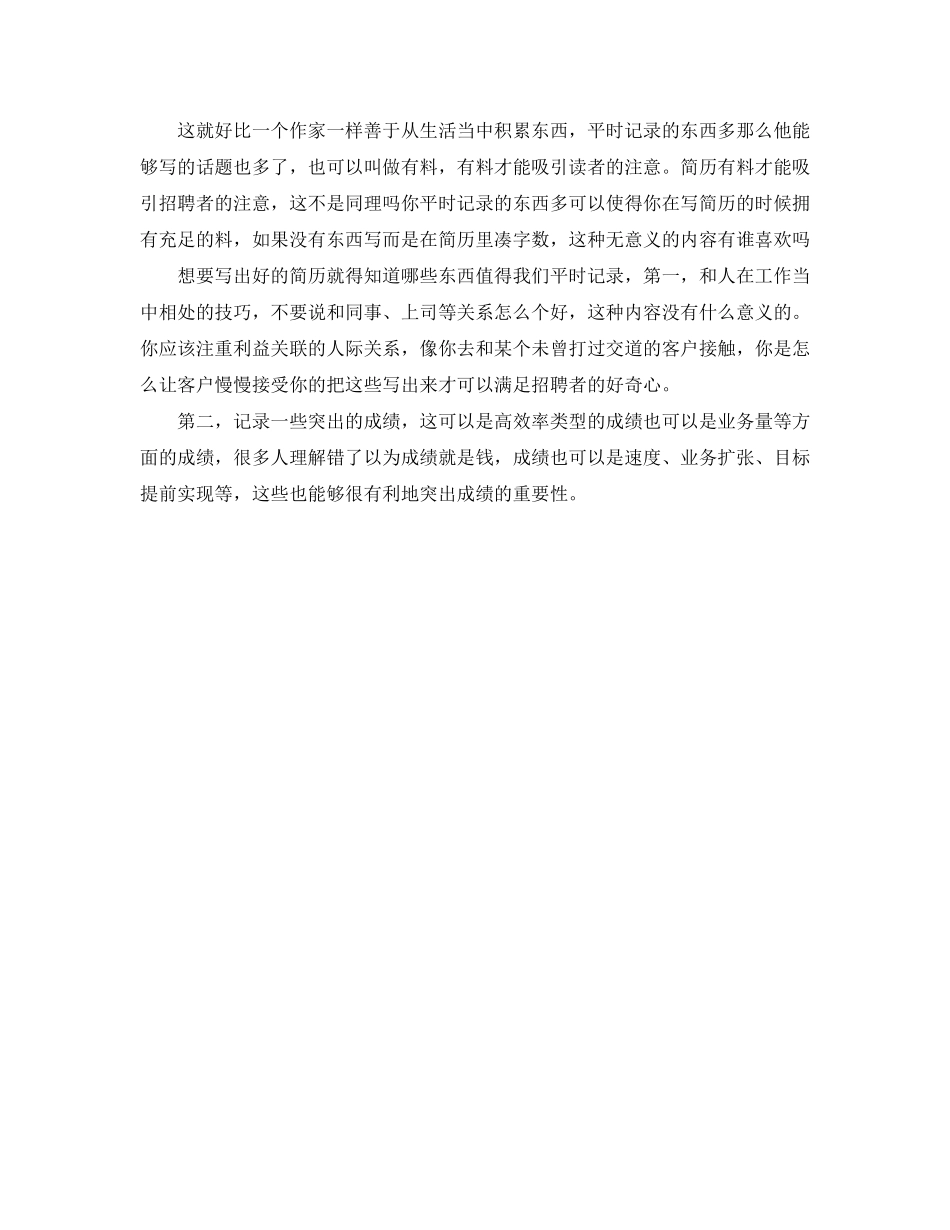 这就好比一个作家一样善于从生活当中积累东西，平时记录的东西多那么他能够写的话题也多了，也可以叫做有料，有料才能吸引读者的注意。简历有料才能吸引招聘者的注意，这不是同理吗你平时记录的东西多可以使得你在写简历的时候拥有充足的料，如果没有东西写而是在简历里凑字数，这种无意义的内容有谁喜欢吗

想要写出好的简历就得知道哪些东西值得我们平时记录，第一，和人在工作当中相处的技巧，不要说和同事、上司等关系怎么个好，这种内容没有什么意义的。你应该注重利益关联的人际关系，像你去和某个未曾打过交道的客户接触，你是怎么让客户慢慢接受你的把这些写出来才可以满足招聘者的好奇心。

第二，记录一些突出的成绩，这可以是高效率类型的成绩也可以是业务量等方面的成绩，很多人理解错了以为成绩就是钱，成绩也可以是速度、业务扩张、目标提前实现等，这些也能够很有利地突出成绩的重要性。